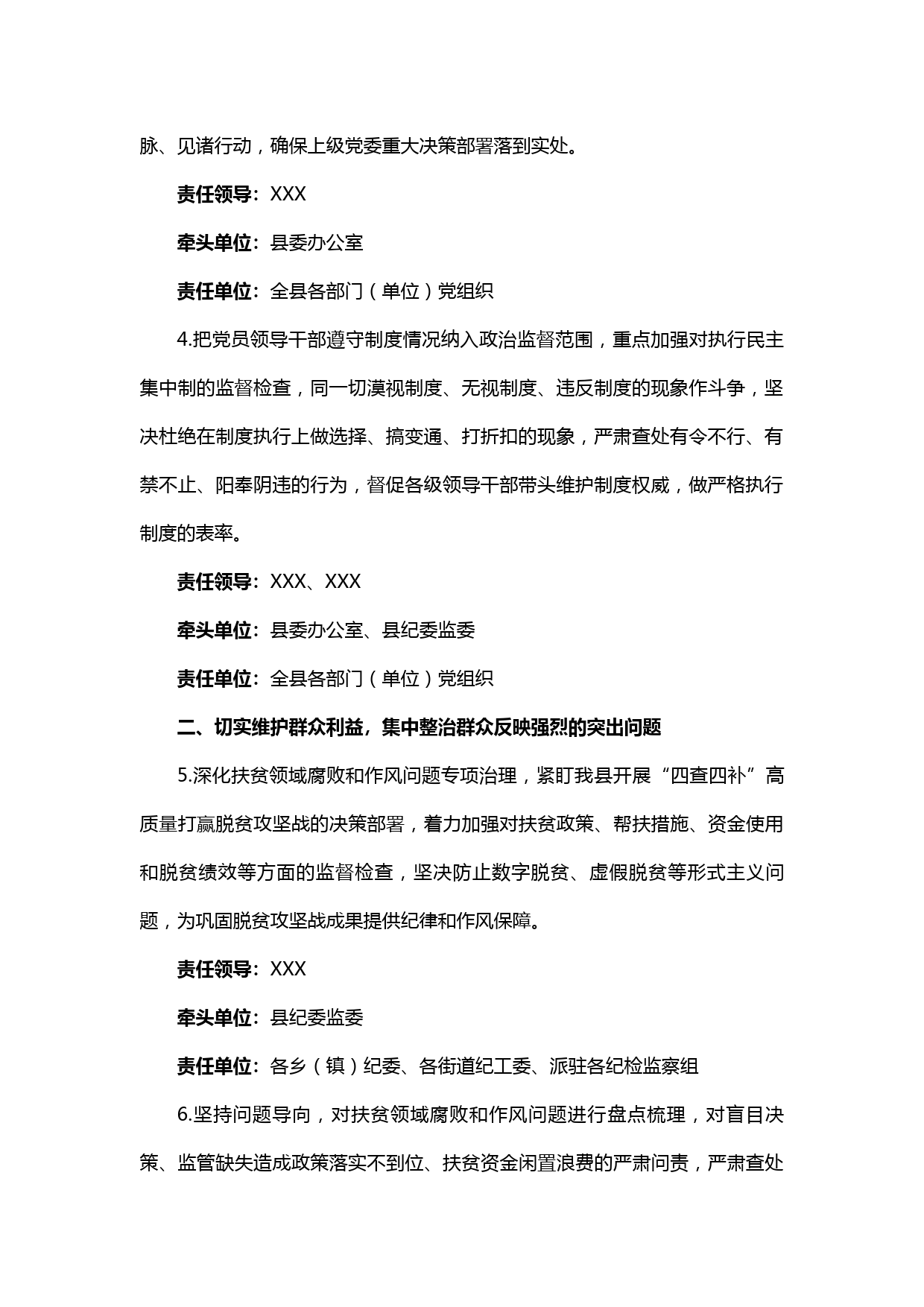 脉、见诸行动，确保上级党委重大决策部署落到实处。

责任领导：XXX

牵头单位：县委办公室

责任单位：全县各部门（单位）党组织

4.把党员领导干部遵守制度情况纳入政治监督范围，重点加强对执行民主集中制的监督检查，同一切漠视制度、无视制度、违反制度的现象作斗争，坚决杜绝在制度执行上做选择、搞变通、打折扣的现象，严肃查处有令不行、有禁不止、阳奉阴违的行为，督促各级领导干部带头维护制度权威，做严格执行制度的表率。

责任领导：XXX、XXX

牵头单位：县委办公室、县纪委监委

责任单位：全县各部门（单位）党组织

二、切实维护群众利益，集中整治群众反映强烈的突出问题

5.深化扶贫领域腐败和作风问题专项治理，紧盯我县开展“四查四补”高质量打赢脱贫攻坚战的决策部署，着力加强对扶贫政策、帮扶措施、资金使用和脱贫绩效等方面的监督检查，坚决防止数字脱贫、虚假脱贫等形式主义问题，为巩固脱贫攻坚战成果提供纪律和作风保障。

责任领导：XXX

牵头单位：县纪委监委

责任单位：各乡（镇）纪委、各街道纪工委、派驻各纪检监察组

6.坚持问题导向，对扶贫领域腐败和作风问题进行盘点梳理，对盲目决策、监管缺失造成政策落实不到位、扶贫资金闲置浪费的严肃问责，严肃查处